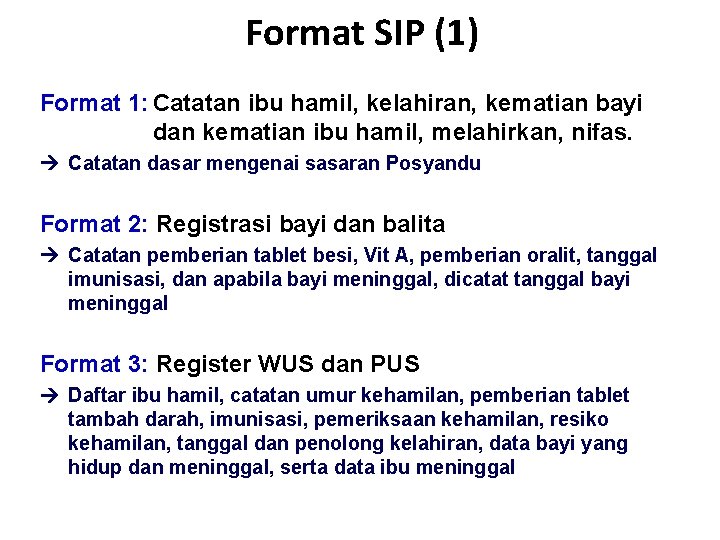 Format SIP (1)

Format 1: Catatan ibu hamil, kelahiran, kematian bayi dan kematian ibu hamil, melahirkan, nifas.

→ Catatan dasar mengenai sasaran Posyandu

Format 2: Registrasi bayi dan balita

→ Catatan pemberian tablet besi, Vit A, pemberian oralit, tanggal imunisasi, dan apabila bayi meninggal, dicatat tanggal bayi meninggal

Format 3: Register WUS dan PUS

→ Daftar ibu hamil, catatan umur kehamilan, pemberian tablet tambah darah, imunisasi, pemeriksaan kehamilan, resiko kehamilan, tanggal dan penolong kelahiran, data bayi yang hidup dan meninggal, serta data ibu meninggal